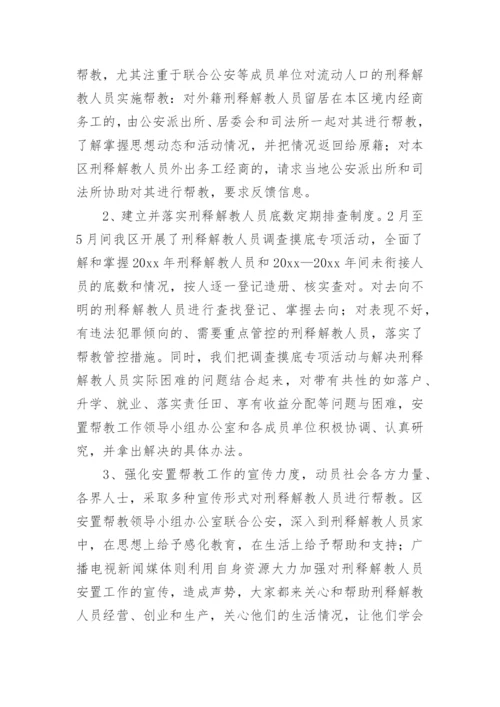 帮教，尤其注重于联合公安等成员单位对流动人口的刑释解教人员实施帮教：对外籍刑释解教人员留居在本区境内经商务工的，由公安派出所、居委会和司法所一起对其进行帮教，了解掌握思想动态和活动情况，并把情况返回给原籍；对本区刑释解教人员外出务工经商的，请求当地公安派出所和司法所协助对其进行帮教，要求反馈信息。

2、建立并落实刑释解教人员底数定期排查制度。2月至5月间我区开展了刑释解教人员调查摸底专项活动，全面了解和掌握20xx年刑释解教人员和20xx—20xx年间未衔接人员的底数和情况，按人逐一登记造册、核实查对。对去向不明的刑释解教人员进行查找登记、掌握去向；对表现不好，有违法犯罪倾向的、需要重点管控的刑释解教人员，落实了帮教管控措施。同时，我们把调查摸底专项活动与解决刑释解教人员实际困难的问题结合起来，对带有共性的如落户、升学、就业、落实责任田、享有收益分配等问题与困难，安置帮教工作领导小组办公室和各成员单位积极协调、认真研究，并拿出解决的具体办法。

3、强化安置帮教工作的宣传力度，动员社会各方力量、各界人士，采取多种宣传形式对刑释解教人员进行帮教。区安置帮教领导小组办公室联合公安，深入到刑释解教人员家中，在思想上给予感化教育，在生活上给予帮助和支持；广播电视新闻媒体则利用自身资源大力加强对刑释解教人员安置工作的宣传，造成声势，大家都来关心和帮助刑释解教人员经营、创业和生产，关心他们的生活情况，让他们学会